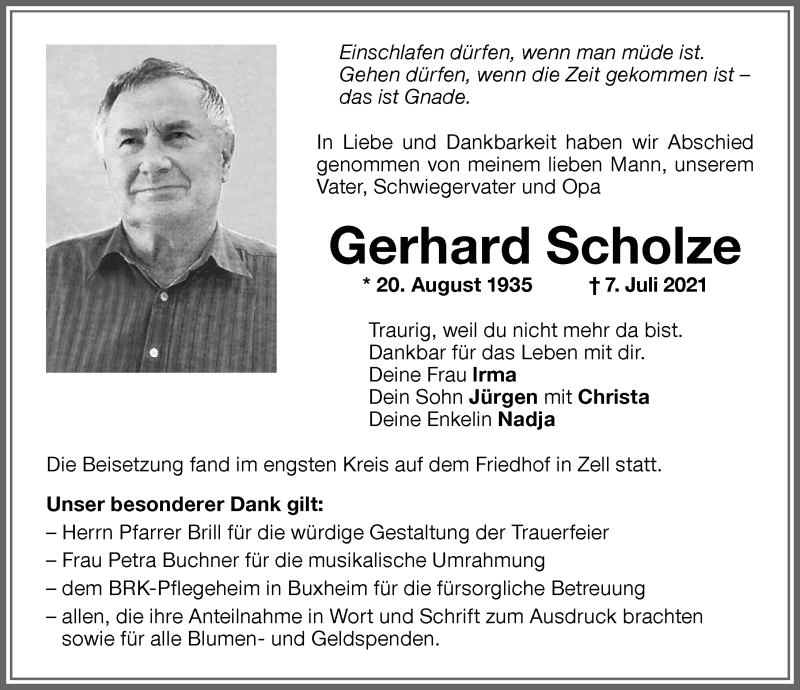 Einschlafen dürfen, wenn man müde ist.
Gehen dürfen, wenn die Zeit gekommen ist –
das ist Gnade.

In Liebe und Dankbarkeit haben wir Abschied genommen von meinem lieben Mann, unserem Vater, Schwiegervater und Opa

Gerhard Scholze

* 20. August 1935 † 7. Juli 2021

Traurig, weil du nicht mehr da bist.
Dankbar für das Leben mit dir.
Deine Frau Irma
Dein Sohn Jürgen mit Christa
Deine Enkelin Nadja

Die Beisetzung fand im engsten Kreis auf dem Friedhof in Zell statt.

Unser besonderer Dank gilt:
– Herrn Pfarrer Brill für die würdige Gestaltung der Trauerfeier
– Frau Petra Buchner für die musikalische Umrahmung
– dem BRK-Pflegeheim in Buxheim für die fürsorgliche Betreuung
– allen, die ihre Anteilnahme in Wort und Schrift zum Ausdruck brachten sowie für alle Blumen- und Geldspenden.